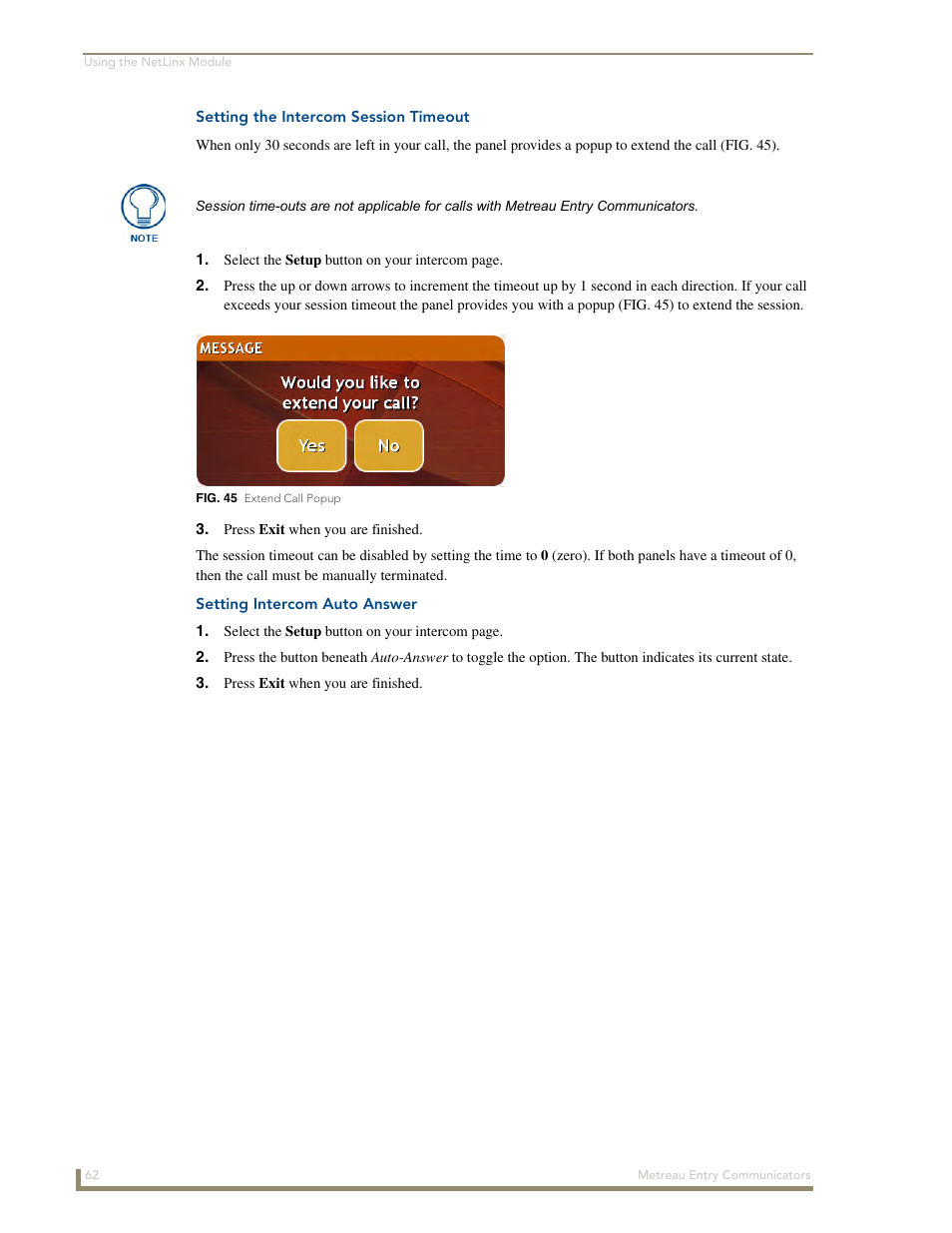 Using the NetLinx Module

Setting the Intercom Session Timeout

When only 30 seconds are left in your call, the panel provides a popup to extend the call (FIG. 45).

NOTE

Session time-outs are not applicable for calls with Metreau Entry Communicators.

1. Select the Setup button on your intercom page.

2. Press the up or down arrows to increment the timeout up by 1 second in each direction. If your call exceeds your session timeout the panel provides you with a popup (FIG. 45) to extend the session.

MESSAGE

Would you like to extend your call?

Yes

No

FIG. 45 Extend Call Popup

3. Press Exit when you are finished.

The session timeout can be disabled by setting the time to 0 (zero). If both panels have a timeout of 0, then the call must be manually terminated.

Setting Intercom Auto Answer

1. Select the Setup button on your intercom page.

2. Press the button beneath Auto-Answer to toggle the option. The button indicates its current state.

3. Press Exit when you are finished.

62

Metreau Entry Communicators